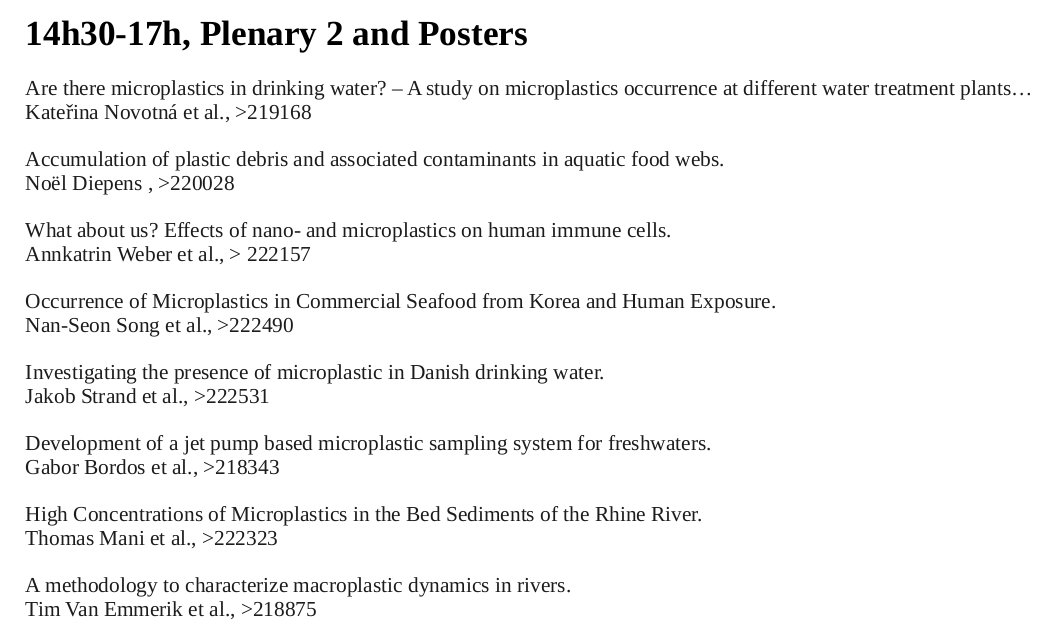 14h30-17h, Plenary 2 and Posters

Are there microplastics in drinking water? – A study on microplastics occurrence at different water treatment plants…
Kateřina Novotná et al., >219168

Accumulation of plastic debris and associated contaminants in aquatic food webs.
Noël Diepens , >220028

What about us? Effects of nano- and microplastics on human immune cells.
Annkatrin Weber et al., > 222157

Occurrence of Microplastics in Commercial Seafood from Korea and Human Exposure.
Nan-Seon Song et al., >222490

Investigating the presence of microplastic in Danish drinking water.
Jakob Strand et al., >222531

Development of a jet pump based microplastic sampling system for freshwaters.
Gabor Bordos et al., >218343

High Concentrations of Microplastics in the Bed Sediments of the Rhine River.
Thomas Mani et al., >222323

A methodology to characterize macroplastic dynamics in rivers.
Tim Van Emmerik et al., >218875